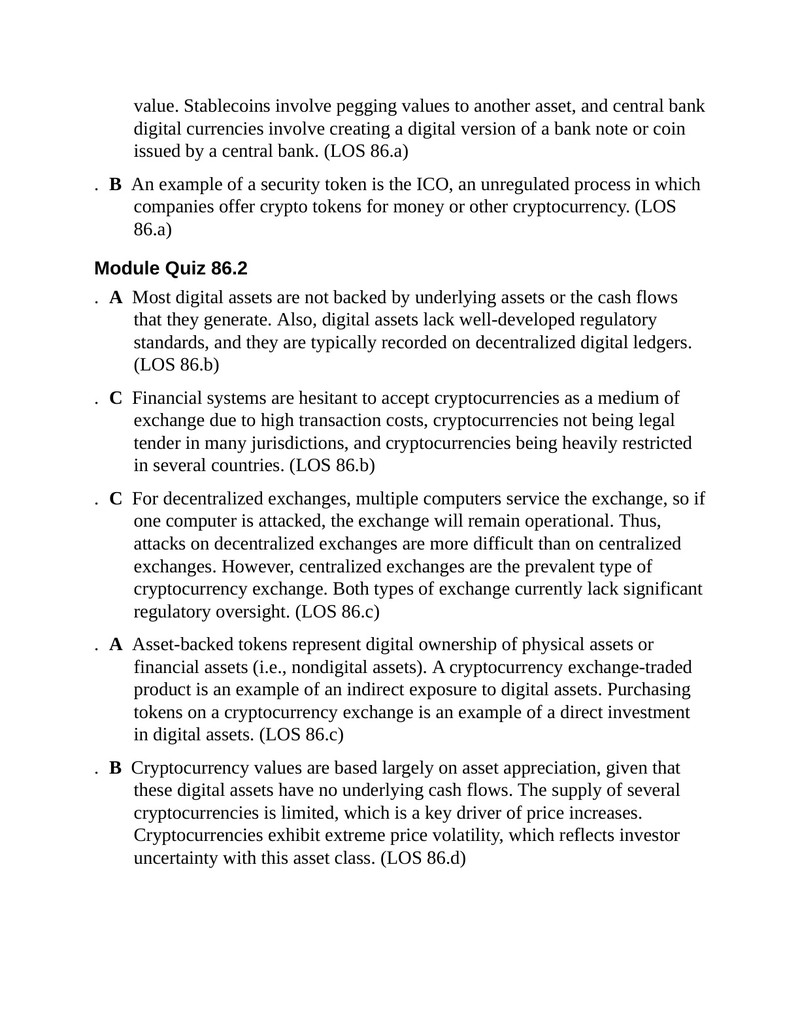 value. Stablecoins involve pegging values to another asset, and central bank digital currencies involve creating a digital version of a bank note or coin issued by a central bank. (LOS 86.a)

. B An example of a security token is the ICO, an unregulated process in which companies offer crypto tokens for money or other cryptocurrency. (LOS 86.a)

Module Quiz 86.2

. A Most digital assets are not backed by underlying assets or the cash flows that they generate. Also, digital assets lack well-developed regulatory standards, and they are typically recorded on decentralized digital ledgers. (LOS 86.b)

. C Financial systems are hesitant to accept cryptocurrencies as a medium of exchange due to high transaction costs, cryptocurrencies not being legal tender in many jurisdictions, and cryptocurrencies being heavily restricted in several countries. (LOS 86.b)

. C For decentralized exchanges, multiple computers service the exchange, so if one computer is attacked, the exchange will remain operational. Thus, attacks on decentralized exchanges are more difficult than on centralized exchanges. However, centralized exchanges are the prevalent type of cryptocurrency exchange. Both types of exchange currently lack significant regulatory oversight. (LOS 86.c)

. A Asset-backed tokens represent digital ownership of physical assets or financial assets (i.e., nondigital assets). A cryptocurrency exchange-traded product is an example of an indirect exposure to digital assets. Purchasing tokens on a cryptocurrency exchange is an example of a direct investment in digital assets. (LOS 86.c)

. B Cryptocurrency values are based largely on asset appreciation, given that these digital assets have no underlying cash flows. The supply of several cryptocurrencies is limited, which is a key driver of price increases. Cryptocurrencies exhibit extreme price volatility, which reflects investor uncertainty with this asset class. (LOS 86.d)